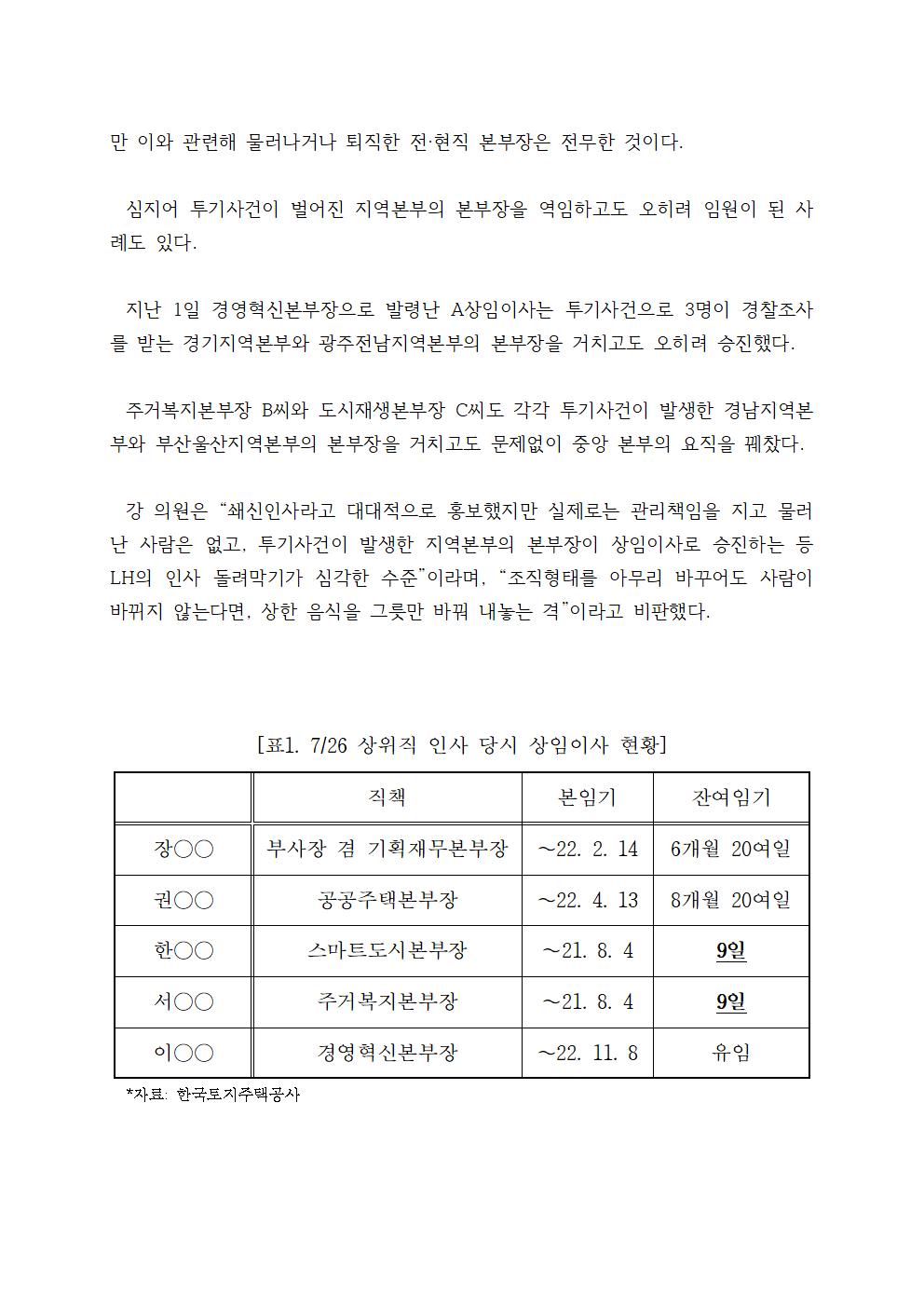 만 이와 관련해 물러나거나 퇴직한 전·현직 본부장은 전무한 것이다.

심지어 투기사건이 벌어진 지역본부의 본부장을 역임하고도 오히려 임원이 된 사례도 있다.

지난 1일 경영혁신본부장으로 발령난 A상임이사는 투기사건으로 3명이 경찰조사를 받는 경기지역본부와 광주전남지역본부의 본부장을 거치고도 오히려 승진했다.

주거복지본부장 B씨와 도시재생본부장 C씨도 각각 투기사건이 발생한 경남지역본부와 부산울산지역본부의 본부장을 거치고도 문제없이 중앙 본부의 요직을 꿰찼다.

강 의원은 “쇄신인사라고 대대적으로 홍보했지만 실제로는 관리책임을 지고 물러난 사람은 없고, 투기사건이 발생한 지역본부의 본부장이 상임이사로 승진하는 등 LH의 인사 돌려막기가 심각한 수준”이라며, “조직형태를 아무리 바꾸어도 사람이 바뀌지 않는다면, 상한 음식을 그릇만 바꿔 내놓는 격”이라고 비판했다.

[표1. 7/26 상위직 인사 당시 상임이사 현황]

| | 직책 | 본임기 | 잔여임기 |
|---|---|---|---|
| 장○○ | 부사장 겸 기획재무본부장 | ~22. 2. 14 | 6개월 20여일 |
| 권○○ | 공공주택본부장 | ~22. 4. 13 | 8개월 20여일 |
| 한○○ | 스마트도시본부장 | ~21. 8. 4 | 9일 |
| 서○○ | 주거복지본부장 | ~21. 8. 4 | 9일 |
| 이○○ | 경영혁신본부장 | ~22. 11. 8 | 유임 |

*자료: 한국토지주택공사